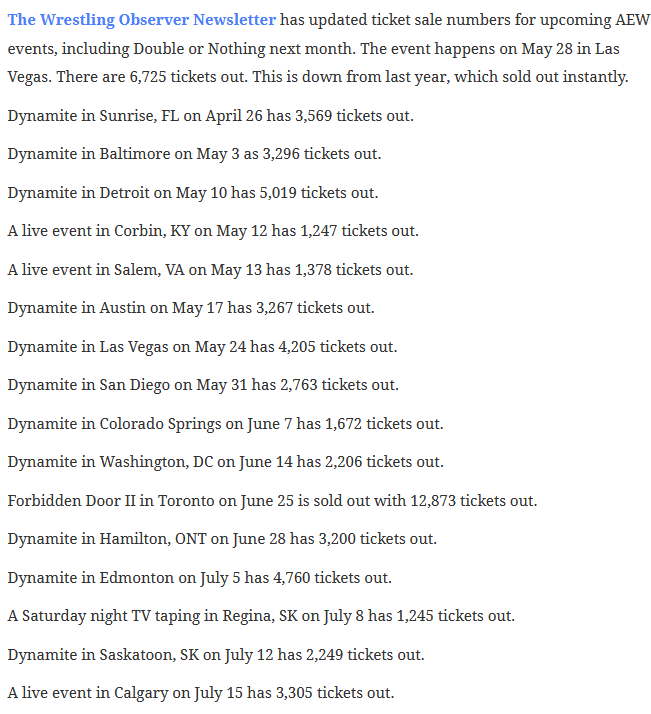 The Wrestling Observer Newsletter has updated ticket sale numbers for upcoming AEW events, including Double or Nothing next month. The event happens on May 28 in Las Vegas. There are 6,725 tickets out. This is down from last year, which sold out instantly.

Dynamite in Sunrise, FL on April 26 has 3,569 tickets out.

Dynamite in Baltimore on May 3 as 3,296 tickets out.

Dynamite in Detroit on May 10 has 5,019 tickets out.

A live event in Corbin, KY on May 12 has 1,247 tickets out.

A live event in Salem, VA on May 13 has 1,378 tickets out.

Dynamite in Austin on May 17 has 3,267 tickets out.

Dynamite in Las Vegas on May 24 has 4,205 tickets out.

Dynamite in San Diego on May 31 has 2,763 tickets out.

Dynamite in Colorado Springs on June 7 has 1,672 tickets out.

Dynamite in Washington, DC on June 14 has 2,206 tickets out.

Forbidden Door II in Toronto on June 25 is sold out with 12,873 tickets out.

Dynamite in Hamilton, ONT on June 28 has 3,200 tickets out.

Dynamite in Edmonton on July 5 has 4,760 tickets out.

A Saturday night TV taping in Regina, SK on July 8 has 1,245 tickets out.

Dynamite in Saskatoon, SK on July 12 has 2,249 tickets out.

A live event in Calgary on July 15 has 3,305 tickets out.